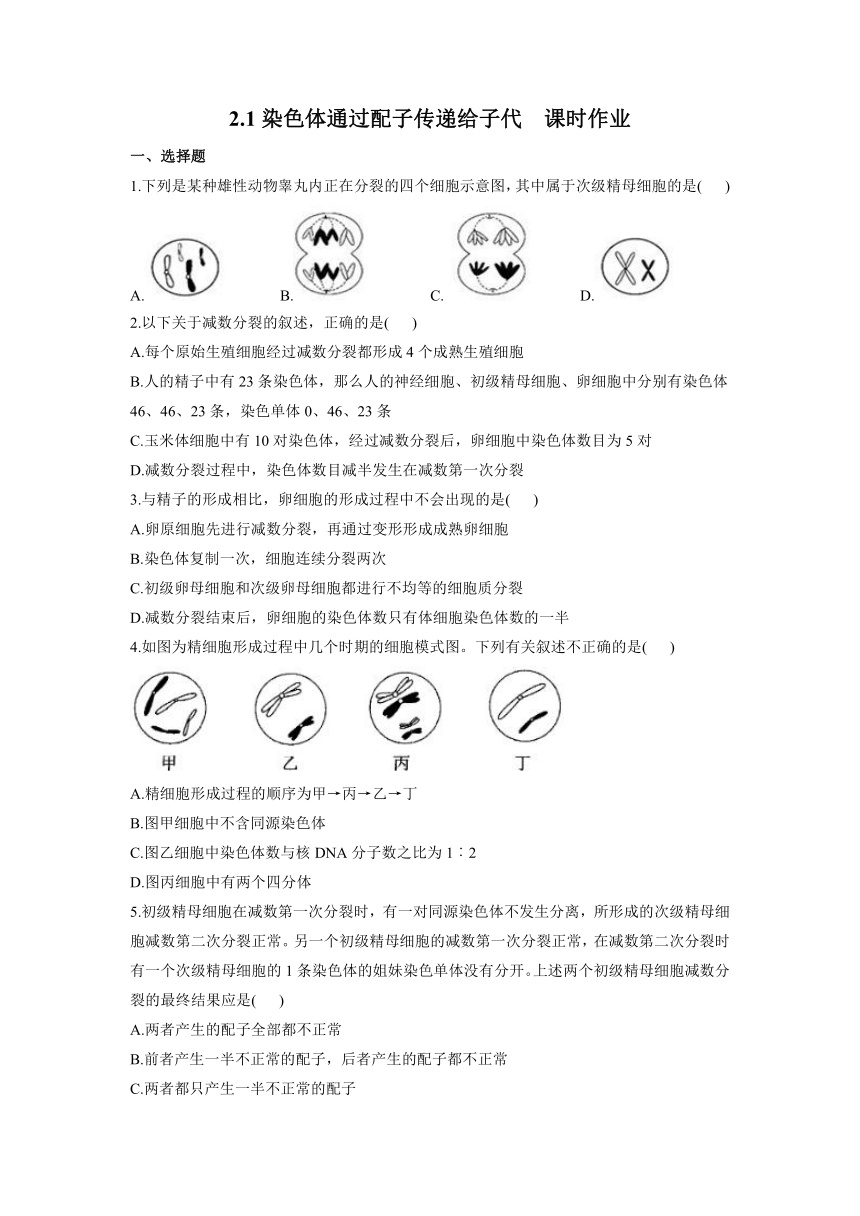 2.1 染色体通过配子传递给子代　课时作业

一、选择题

1.下列是某种雄性动物睾丸内正在分裂的四个细胞示意图，其中属于次级精母细胞的是(　　)

A.　　B.　　C.　　D.

2.以下关于减数分裂的叙述，正确的是(　　)

A.每个原始生殖细胞经过减数分裂都形成 4 个成熟生殖细胞

B.人的精子中有 23 条染色体，那么人的神经细胞、初级精母细胞、卵细胞中分别有染色体 46、46、23 条，染色单体 0、46、23 条

C.玉米体细胞中有 10 对染色体，经过减数分裂后，卵细胞中染色体数目为 5 对

D.减数分裂过程中，染色体数目减半发生在减数第一次分裂

3.与精子的形成相比，卵细胞的形成过程中不会出现的是(　　)

A.卵原细胞先进行减数分裂，再通过变形形成成熟卵细胞

B.染色体复制一次，细胞连续分裂两次

C.初级卵母细胞和次级卵母细胞都进行不均等的细胞质分裂

D.减数分裂结束后，卵细胞的染色体数只有体细胞染色体数的一半

4.如图为精细胞形成过程中几个时期的细胞模式图。下列有关叙述不正确的是(　　)

甲　乙　丙　丁

A.精细胞形成过程的顺序为甲→丙→乙→丁

B.图甲细胞中不含同源染色体

C.图乙细胞中染色体数与核 DNA 分子数之比为 1∶2

D.图丙细胞中有两个四分体

5.初级精母细胞在减数第一次分裂时，有一对同源染色体不发生分离，所形成的次级精母细胞减数第二次分裂正常。另一个初级精母细胞的减数第一次分裂正常，在减数第二次分裂时有一个次级精母细胞的 1 条染色体的姐妹染色单体没有分开。上述两个初级精母细胞减数分裂的最终结果应是(　　)

A.两者产生的配子全部都不正常

B.前者产生一半不正常的配子，后者产生的配子都不正常

C.两者都只产生一半不正常的配子